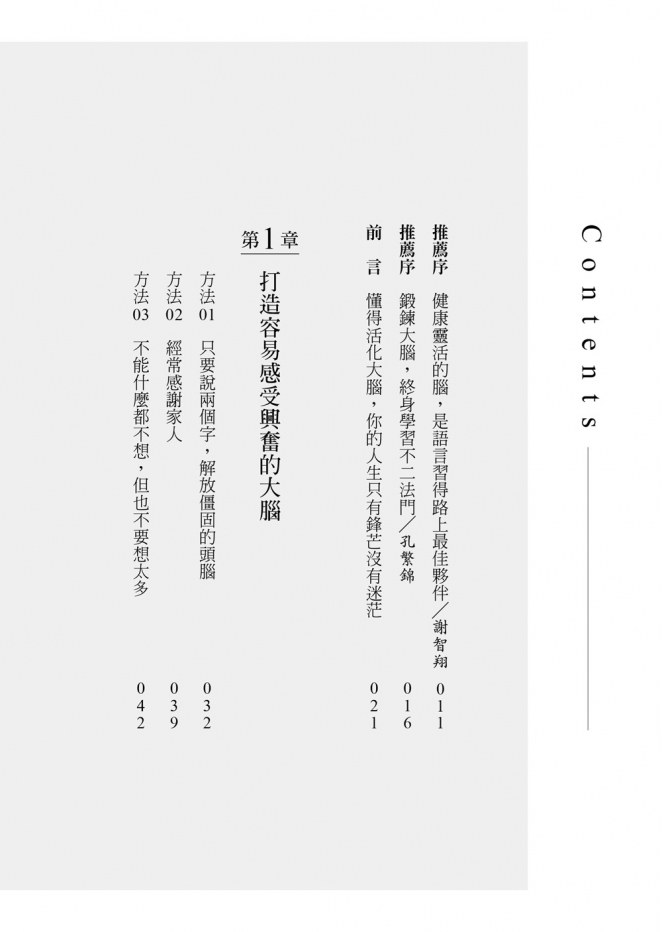 Contents

推薦序 健康靈活的腦，是語言習得路上最佳夥伴／謝智翔 011
推薦序 鍛鍊大腦，終身學習不二法門／孔繁錦 016
前言 懂得活化大腦，你的人生只有鋒芒沒有迷茫 021

第1章
打造容易感受興奮的大腦

方法01 只要說兩個字，解放僵固的頭腦 032
方法02 經常感謝家人 039
方法03 不能什麼都不想，但也不要想太多 042